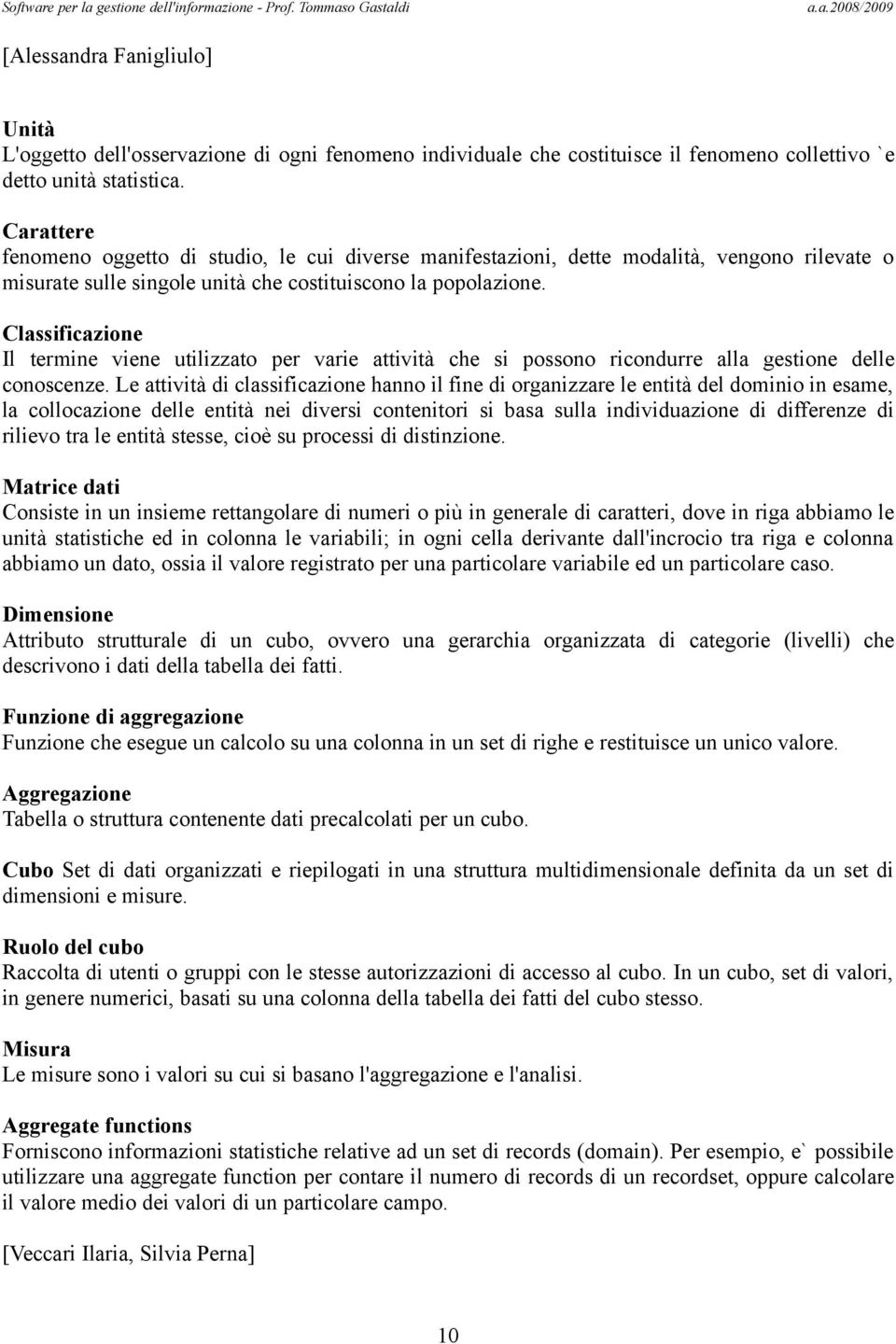 Software per la gestione dell'informazione - Prof. Tommaso Gastaldi a.a.2008/2009

[Alessandra Fanigliulo]

Unità
L'oggetto dell'osservazione di ogni fenomeno individuale che costituisce il fenomeno collettivo `e detto unità statistica.

Carattere
fenomeno oggetto di studio, le cui diverse manifestazioni, dette modalità, vengono rilevate o misurate sulle singole unità che costituiscono la popolazione.

Classificazione
Il termine viene utilizzato per varie attività che si possono ricondurre alla gestione delle conoscenze. Le attività di classificazione hanno il fine di organizzare le entità del dominio in esame, la collocazione delle entità nei diversi contenitori si basa sulla individuazione di differenze di rilievo tra le entità stesse, cioè su processi di distinzione.

Matrice dati
Consiste in un insieme rettangolare di numeri o più in generale di caratteri, dove in riga abbiamo le unità statistiche ed in colonna le variabili; in ogni cella derivante dall'incrocio tra riga e colonna abbiamo un dato, ossia il valore registrato per una particolare variabile ed un particolare caso.

Dimensione
Attributo strutturale di un cubo, ovvero una gerarchia organizzata di categorie (livelli) che descrivono i dati della tabella dei fatti.

Funzione di aggregazione
Funzione che esegue un calcolo su una colonna in un set di righe e restituisce un unico valore.

Aggregazione
Tabella o struttura contenente dati precalcolati per un cubo.

Cubo Set di dati organizzati e riepilogati in una struttura multidimensionale definita da un set di dimensioni e misure.

Ruolo del cubo
Raccolta di utenti o gruppi con le stesse autorizzazioni di accesso al cubo. In un cubo, set di valori, in genere numerici, basati su una colonna della tabella dei fatti del cubo stesso.

Misura
Le misure sono i valori su cui si basano l'aggregazione e l'analisi.

Aggregate functions
Forniscono informazioni statistiche relative ad un set di records (domain). Per esempio, e` possibile utilizzare una aggregate function per contare il numero di records di un recordset, oppure calcolare il valore medio dei valori di un particolare campo.

[Veccari Ilaria, Silvia Perna]

10